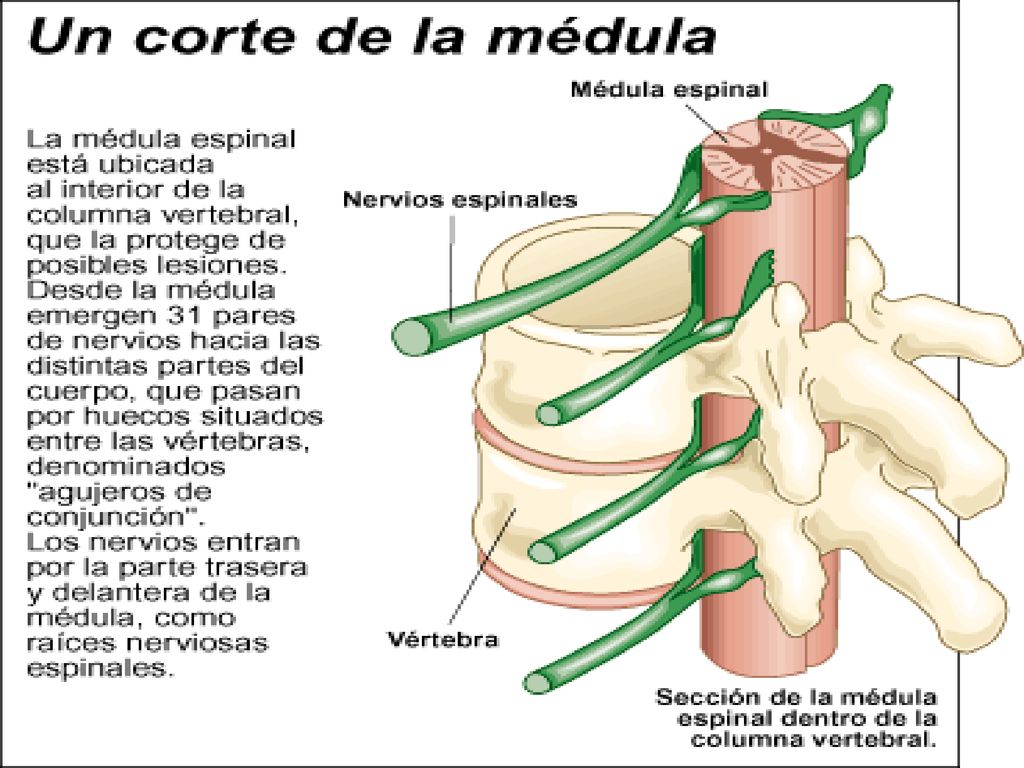 Un corte de la médula

La médula espinal está ubicada al interior de la columna vertebral, que la protege de posibles lesiones. Desde la médula emergen 31 pares de nervios hacia las distintas partes del cuerpo, que pasan por huecos situados entre las vértebras, denominados "agujeros de conjunción". Los nervios entran por la parte trasera y delantera de la médula, como raíces nerviosas espinales.

Médula espinal

Nervios espinales

Vértebra

Sección de la médula espinal dentro de la columna vertebral.